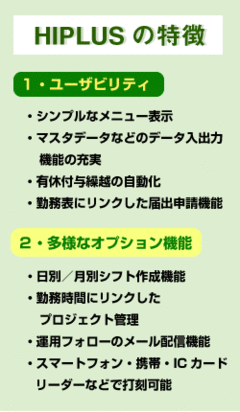 HIPLUS の特徴

1・ユーザビリティ

・シンプルなメニュー表示
・マスタデータなどのデータ入出力機能の充実
・有休付与繰越の自動化
・勤務表にリンクした届出申請機能

2・多様なオプション機能

・日別／月別シフト作成機能
・勤務時間にリンクしたプロジェクト管理
・運用フォローのメール配信機能
・スマートフォン・携帯・IC カードリーダーなどで打刻可能